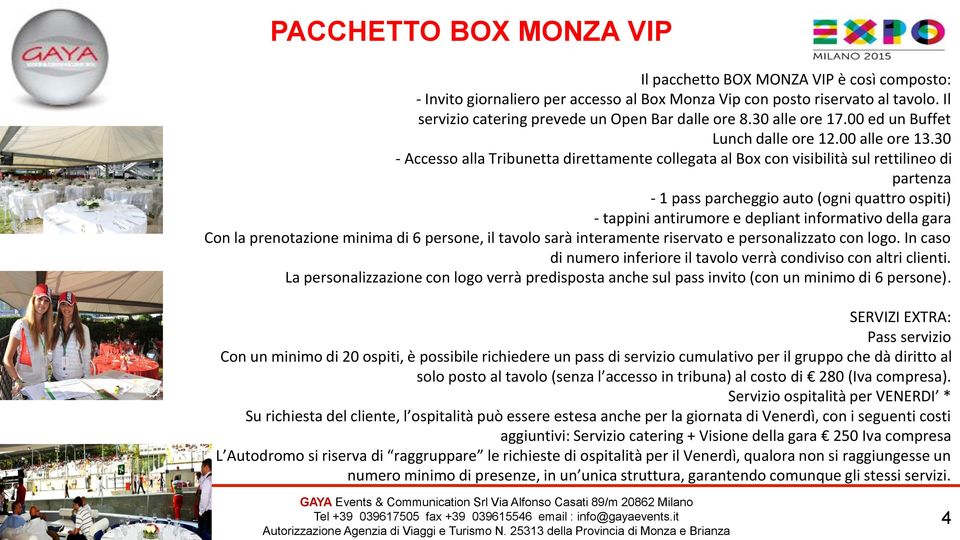 GAYA

PACCHETTO BOX MONZA VIP

EXPO MILANO 2015

Il pacchetto BOX MONZA VIP è così composto:
- Invito giornaliero per accesso al Box Monza Vip con posto riservato al tavolo. Il servizio catering prevede un Open Bar dalle ore 8.30 alle ore 17.00 ed un Buffet Lunch dalle ore 12.00 alle ore 13.30
- Accesso alla Tribunetta direttamente collegata al Box con visibilità sul rettilineo di partenza
- 1 pass parcheggio auto (ogni quattro ospiti)
- tappini antirumore e depliant informativo della gara
Con la prenotazione minima di 6 persone, il tavolo sarà interamente riservato e personalizzato con logo. In caso di numero inferiore il tavolo verrà condiviso con altri clienti.
La personalizzazione con logo verrà predisposta anche sul pass invito (con un minimo di 6 persone).

SERVIZI EXTRA:
Pass servizio
Con un minimo di 20 ospiti, è possibile richiedere un pass di servizio cumulativo per il gruppo che dà diritto al solo posto al tavolo (senza l'accesso in tribuna) al costo di € 280 (Iva compresa).
Servizio ospitalità per VENERDI' *
Su richiesta del cliente, l'ospitalità può essere estesa anche per la giornata di Venerdì, con i seguenti costi aggiuntivi: Servizio catering + Visione della gara € 250 Iva compresa
L'Autodromo si riserva di "raggruppare" le richieste di ospitalità per il Venerdì, qualora non si raggiungesse un numero minimo di presenze, in un'unica struttura, garantendo comunque gli stessi servizi.

GAYA Events & Communication Srl Via Alfonso Casati 89/m 20862 Milano
Tel +39 039617505 fax +39 039615546 email : info@gayaevents.it
Autorizzazione Agenzia di Viaggi e Turismo N. 25313 della Provincia di Monza e Brianza

4